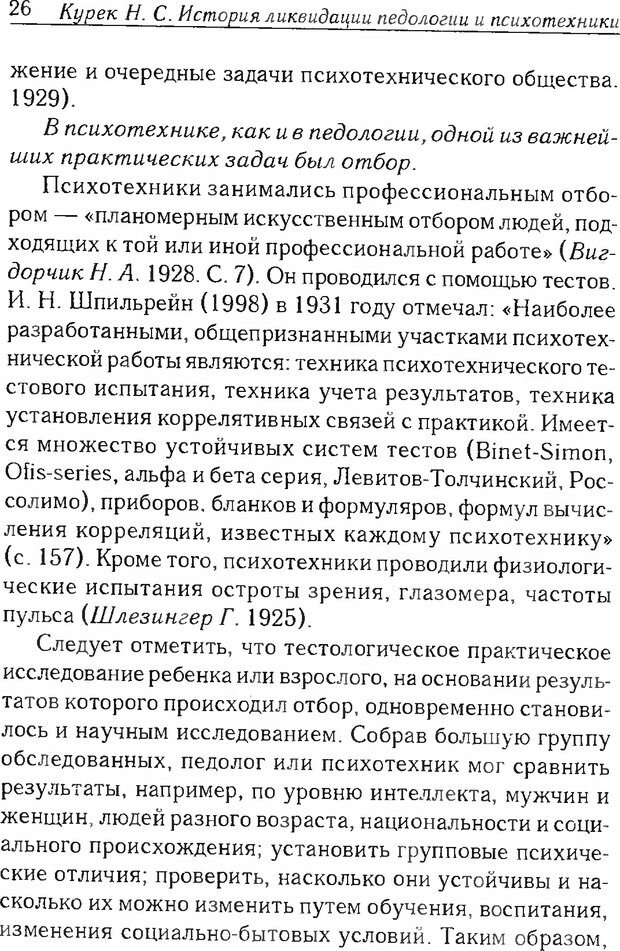 26 Курек Н. С. История ликвидации педологии и психотехники

жение и очередные задачи психотехнического общества. 1929).

В психотехнике, как и в педологии, одной из важнейших практических задач был отбор.

Психотехники занимались профессиональным отбором — «планомерным искусственным отбором людей, подходящих к той или иной профессиональной работе» (Вигдорчик Н. А. 1928. С. 7). Он проводился с помощью тестов. И. Н. Шпильрейн (1998) в 1931 году отмечал: «Наиболее разработанными, общепризнанными участками психотехнической работы являются: техника психотехнического тестового испытания, техника учета результатов, техника установления коррелятивных связей с практикой. Имеется множество устойчивых систем тестов (Binet-Simon, Ofis-series, альфа и бета серия, Левитов-Толчинский, Россолимо), приборов, бланков и формуляров, формул вычисления корреляций, известных каждому психотехнику» (с. 157). Кроме того, психотехники проводили физиологические испытания остроты зрения, глазомера, частоты пульса (Шлезингер Г. 1925).

Следует отметить, что тестологическое практическое исследование ребенка или взрослого, на основании результатов которого происходил отбор, одновременно становилось и научным исследованием. Собрав большую группу обследованных, педолог или психотехник мог сравнить результаты, например, по уровню интеллекта, мужчин и женщин, людей разного возраста, национальности и социального происхождения; установить групповые психические отличия; проверить, насколько они устойчивы и насколько их можно изменить путем обучения, воспитания, изменения социально-бытовых условий. Таким образом,